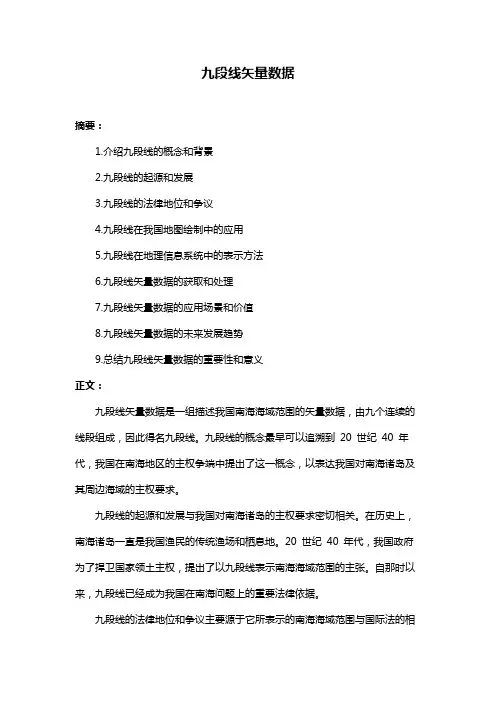 九段线矢量数据

摘要：

1.介绍九段线的概念和背景

2.九段线的起源和发展

3.九段线的法律地位和争议

4.九段线在我国地图绘制中的应用

5.九段线在地理信息系统中的表示方法

6.九段线矢量数据的获取和处理

7.九段线矢量数据的应用场景和价值

8.九段线矢量数据的未来发展趋势

9.总结九段线矢量数据的重要性和意义

正文：

九段线矢量数据是一组描述我国南海海域范围的矢量数据，由九个连续的线段组成，因此得名九段线。九段线的概念最早可以追溯到 20 世纪 40 年代，我国在南海地区的主权争端中提出了这一概念，以表达我国对南海诸岛及其周边海域的主权要求。

九段线的起源和发展与我国对南海诸岛的主权要求密切相关。在历史上，南海诸岛一直是我国渔民的传统渔场和栖息地。20 世纪 40 年代，我国政府为了捍卫国家领土主权，提出了以九段线表示南海海域范围的主张。自那时以来，九段线已经成为我国在南海问题上的重要法律依据。

九段线的法律地位和争议主要源于它所表示的南海海域范围与国际法的相